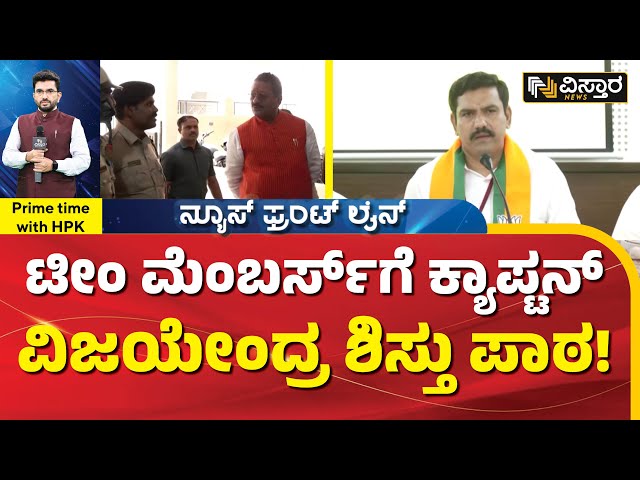 ವಿಸ್ತಾರ NEWS

Prime time with HPK

ನ್ಯೂಸ್ ಫ್ರಂಟ್ ಲೈನ್

ಟೀಂ ಮೆಂಬರ್ಸ್‌ಗೆ ಕ್ಯಾಪ್ಟನ್ ವಿಜಯೇಂದ್ರ ಶಿಸ್ತು ಪಾಠ!